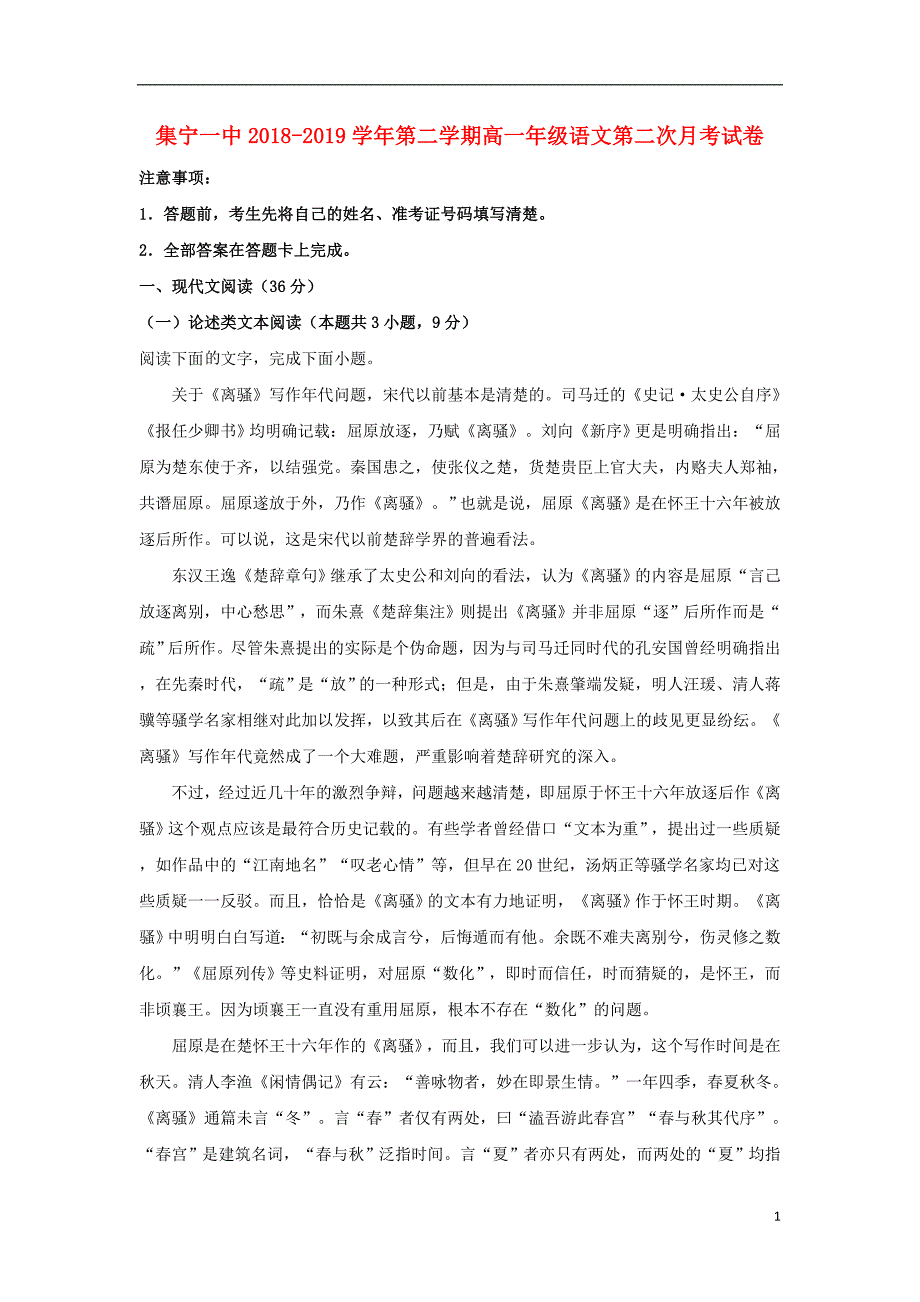 集宁一中 2018-2019 学年第二学期高一年级语文第二次月考试卷

注意事项：

1．答题前，考生先将自己的姓名、准考证号码填写清楚。

2．全部答案在答题卡上完成。

一、现代文阅读（36 分）

（一）论述类文本阅读（本题共 3 小题，9 分）

阅读下面的文字，完成下面小题。

关于《离骚》写作年代问题，宋代以前基本是清楚的。司马迁的《史记·太史公自序》《报任少卿书》均明确记载：屈原放逐，乃赋《离骚》。刘向《新序》更是明确指出：“屈原为楚东使于齐，以结强党。秦国患之，使张仪之楚，货楚贵臣上官大夫，内赂夫人郑袖，共谮屈原。屈原遂放于外，乃作《离骚》。”也就是说，屈原《离骚》是在怀王十六年被放逐后所作。可以说，这是宋代以前楚辞学界的普遍看法。

东汉王逸《楚辞章句》继承了太史公和刘向的看法，认为《离骚》的内容是屈原“言己放逐离别，中心愁思”，而朱熹《楚辞集注》则提出《离骚》并非屈原“逐”后所作而是“疏”后所作。尽管朱熹提出的实际是个伪命题，因为与司马迁同时代的孔安国曾经明确指出，在先秦时代，“疏”是“放”的一种形式；但是，由于朱熹肇端发疑，明人汪瑗、清人蒋骥等骚学名家相继对此加以发挥，以致其后在《离骚》写作年代问题上的歧见更显纷纭。《离骚》写作年代竟然成了一个大难题，严重影响着楚辞研究的深入。

不过，经过近几十年的激烈争辩，问题越来越清楚，即屈原于怀王十六年放逐后作《离骚》这个观点应该是最符合历史记载的。有些学者曾经借口“文本为重”，提出过一些质疑，如作品中的“江南地名”“叹老心情”等，但早在 20 世纪，汤炳正等骚学名家均已对这些质疑一一反驳。而且，恰恰是《离骚》的文本有力地证明，《离骚》作于怀王时期。《离骚》中明明白白写道：“初既与余成言兮，后悔遁而有他。余既不难夫离别兮，伤灵修之数化。”《屈原列传》等史料证明，对屈原“数化”，即时而信任，时而猜疑的，是怀王，而非顷襄王。因为顷襄王一直没有重用屈原，根本不存在“数化”的问题。

屈原是在楚怀王十六年作的《离骚》，而且，我们可以进一步认为，这个写作时间是在秋天。清人李渔《闲情偶记》有云：“善咏物者，妙在即景生情。”一年四季，春夏秋冬。《离骚》通篇未言“冬”。言“春”者仅有两处，曰“溘吾游此春宫”“春与秋其代序”。“春宫”是建筑名词，“春与秋”泛指时间。言“夏”者亦只有两处，而两处的“夏”均指

1